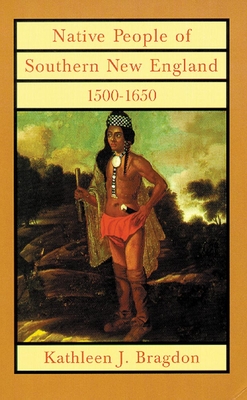 Native People of
Southern New England
1500-1650

Kathleen J. Bragdon